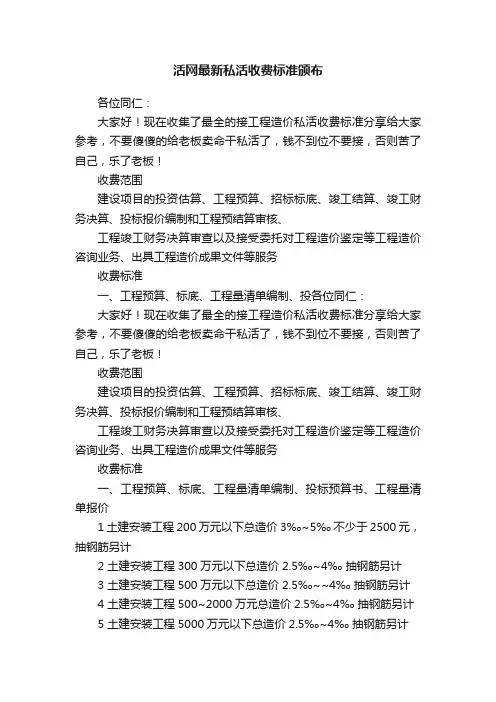 活网最新私活收费标准颁布

各位同仁：

大家好！现在收集了最全的接工程造价私活收费标准分享给大家参考，不要傻傻的给老板卖命干私活了，钱不到位不要接，否则苦了自己，乐了老板！

收费范围

建设项目的投资估算、工程预算、招标标底、竣工结算、竣工财务决算、投标报价编制和工程预结算审核、

工程竣工财务决算审查以及接受委托对工程造价鉴定等工程造价咨询业务、出具工程造价成果文件等服务

收费标准

一、工程预算、标底、工程量清单编制、投各位同仁：

大家好！现在收集了最全的接工程造价私活收费标准分享给大家参考，不要傻傻的给老板卖命干私活了，钱不到位不要接，否则苦了自己，乐了老板！

收费范围

建设项目的投资估算、工程预算、招标标底、竣工结算、竣工财务决算、投标报价编制和工程预结算审核、

工程竣工财务决算审查以及接受委托对工程造价鉴定等工程造价咨询业务、出具工程造价成果文件等服务

收费标准

一、工程预算、标底、工程量清单编制、投标预算书、工程量清单报价

1 土建安装工程 200 万元以下总造价 3‰~5‰ 不少于 2500 元，抽钢筋另计

2 土建安装工程 300 万元以下总造价 2.5‰~4‰ 抽钢筋另计

3 土建安装工程 500 万元以下总造价 2.5‰~~4‰ 抽钢筋另计

4 土建安装工程 500~2000 万元总造价 2.5‰~4‰ 抽钢筋另计

5 土建安装工程 5000 万元以下总造价 2.5‰~4‰ 抽钢筋另计